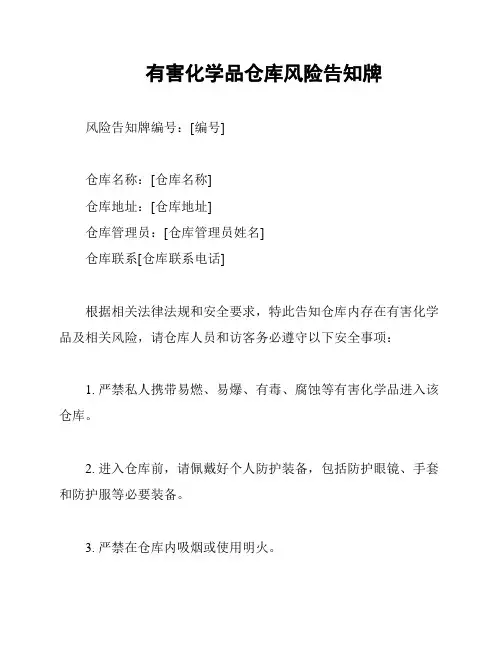 有害化学品仓库风险告知牌

风险告知牌编号：[编号]

仓库名称：[仓库名称]
仓库地址：[仓库地址]
仓库管理员：[仓库管理员姓名]
仓库联系[仓库联系电话]

根据相关法律法规和安全要求，特此告知仓库内存在有害化学品及相关风险，请仓库人员和访客务必遵守以下安全事项：

1. 严禁私人携带易燃、易爆、有毒、腐蚀等有害化学品进入该仓库。

2. 进入仓库前，请佩戴好个人防护装备，包括防护眼镜、手套和防护服等必要装备。

3. 严禁在仓库内吸烟或使用明火。